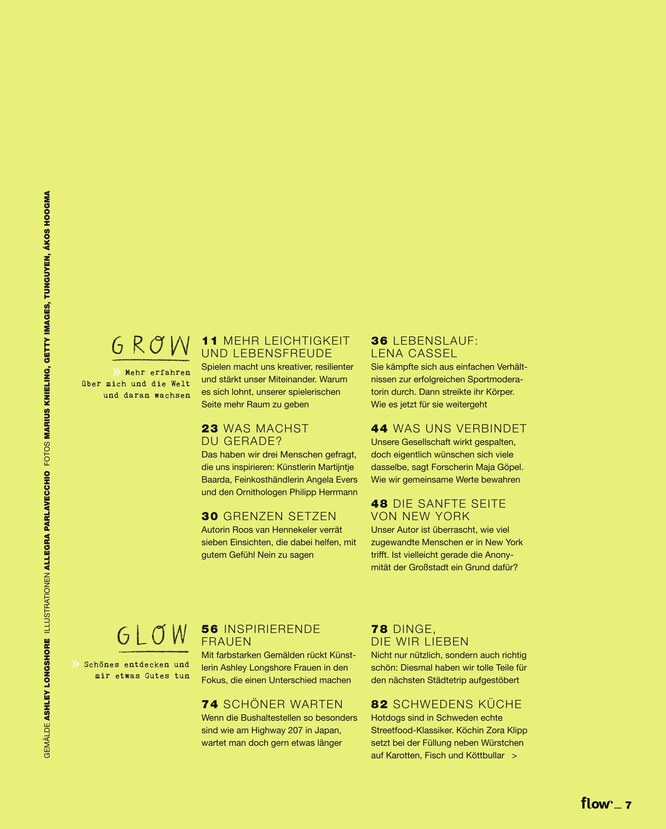 GEMÄLDE ASHLEY LONGSHORE ILLUSTRATIONEN ALLEGRA PARLAVECCHIO FOTOS MARIUS KNIELING, GETTY IMAGES, TUNGUYEN, ÁKOS HOOGMA

GROW

» Mehr erfahren über mich und die Welt und daran wachsen

11 MEHR LEICHTIGKEIT UND LEBENSFREUDE
Spielen macht uns kreativer, resilienter und stärkt unser Miteinander. Warum es sich lohnt, unserer spielerischen Seite mehr Raum zu geben

23 WAS MACHST DU GERADE?
Das haben wir drei Menschen gefragt, die uns inspirieren: Künstlerin Martijntje Baarda, Feinkosthändlerin Angela Evers und den Ornithologen Philipp Herrmann

30 GRENZEN SETZEN
Autorin Roos van Hennekeler verrät sieben Einsichten, die dabei helfen, mit gutem Gefühl Nein zu sagen

36 LEBENSLAUF: LENA CASSEL
Sie kämpfte sich aus einfachen Verhältnissen zur erfolgreichen Sportmoderatorin durch. Dann streikte ihr Körper. Wie es jetzt für sie weitergeht

44 WAS UNS VERBINDET
Unsere Gesellschaft wirkt gespalten, doch eigentlich wünschen sich viele dasselbe, sagt Forscherin Maja Göpel. Wie wir gemeinsame Werte bewahren

48 DIE SANFTE SEITE VON NEW YORK
Unser Autor ist überrascht, wie viel zugewandte Menschen er in New York trifft. Ist vielleicht gerade die Anonymität der Großstadt ein Grund dafür?

GLOW

» Schönes entdecken und mir etwas Gutes tun

56 INSPIRIERENDE FRAUEN
Mit farbstarken Gemälden rückt Künstlerin Ashley Longshore Frauen in den Fokus, die einen Unterschied machen

74 SCHÖNER WARTEN
Wenn die Bushaltestellen so besonders sind wie am Highway 207 in Japan, wartet man doch gern etwas länger

78 DINGE, DIE WIR LIEBEN
Nicht nur nützlich, sondern auch richtig schön: Diesmal haben wir tolle Teile für den nächsten Städtetrip aufgestöbert

82 SCHWEDENS KÜCHE
Hotdogs sind in Schweden echte Streetfood-Klassiker. Köchin Zora Klipp setzt bei der Füllung neben Würstchen auf Karotten, Fisch und Köttbullar >

flow _ 7